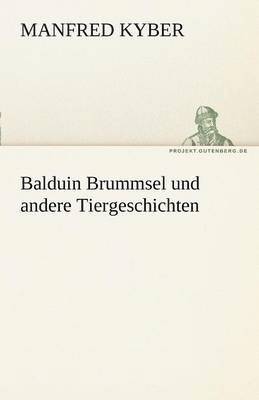 MANFRED KYBER

PROJEKT.GUTENBERG.DE

Balduin Brummsel und andere Tiergeschichten